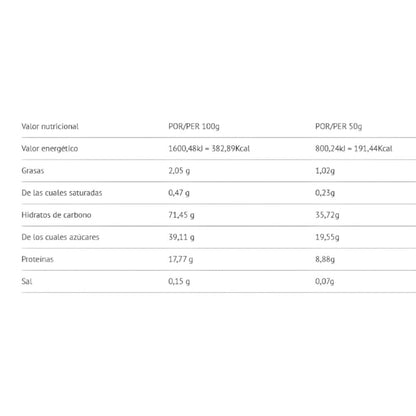 | Valor nutricional | POR/PER 100g | POR/PER 50g |
|---|---|---|
| Valor energético | 1600,48kJ = 382,89Kcal | 800,24kJ = 191,44Kcal |
| Grasas | 2,05 g | 1,02g |
| De las cuales saturadas | 0,47 g | 0,23g |
| Hidratos de carbono | 71,45 g | 35,72g |
| De los cuales azúcares | 39,11 g | 19,55g |
| Proteínas | 17,77 g | 8,88g |
| Sal | 0,15 g | 0,07g |